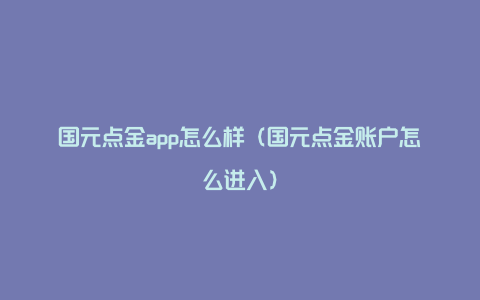 国元点金app怎么样（国元点金账户怎么进入）